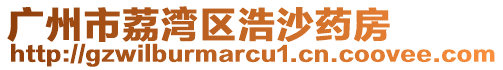 广州市荔湾区浩沙药房
http://gzwilburmarcu1.cn.coovee.com